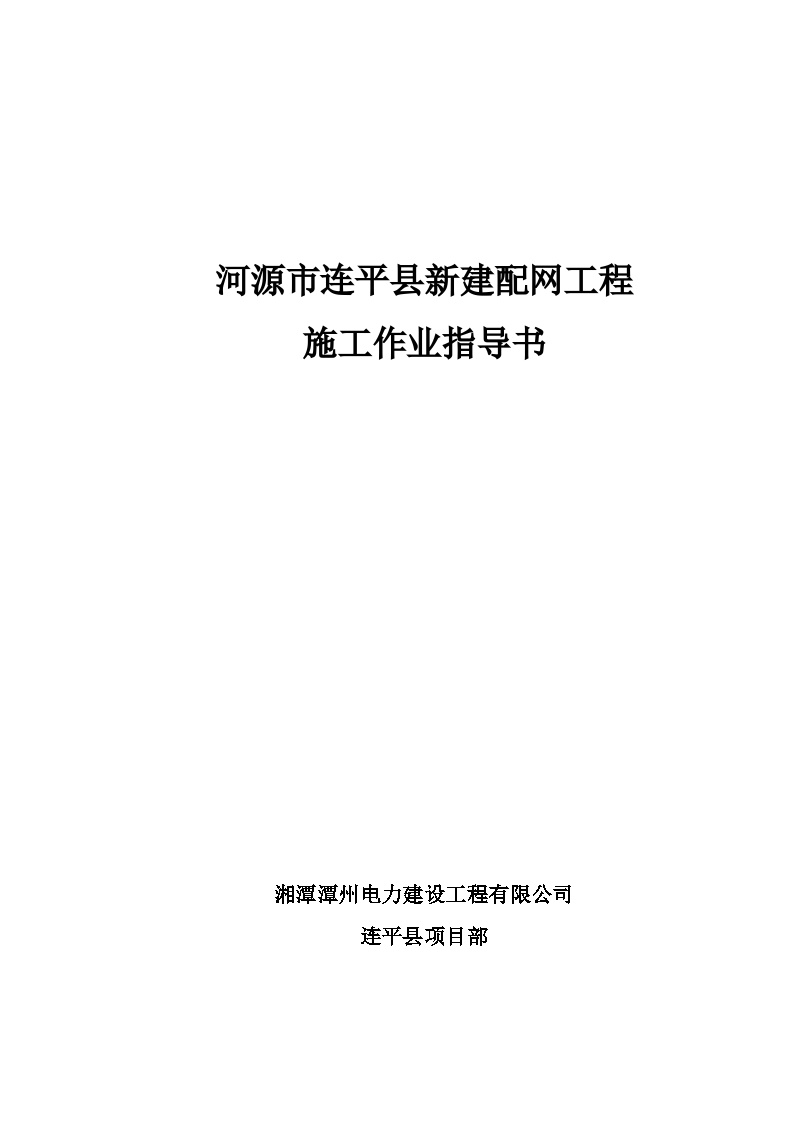 河源市连平县新建配网工程
施工作业指导书

湘潭潭州电力建设工程有限公司
连平县项目部